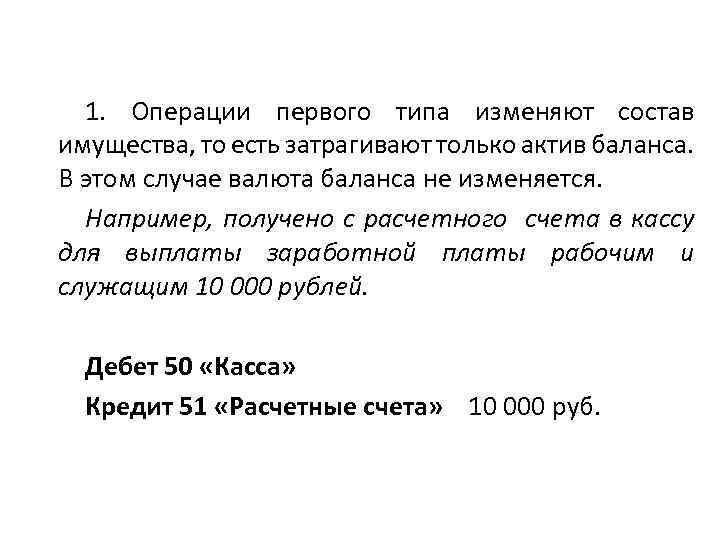 1. Операции первого типа изменяют состав имущества, то есть затрагивают только актив баланса. В этом случае валюта баланса не изменяется.

Например, получено с расчетного счета в кассу для выплаты заработной платы рабочим и служащим 10 000 рублей.

Дебет 50 «Касса»

Кредит 51 «Расчетные счета» 10 000 руб.